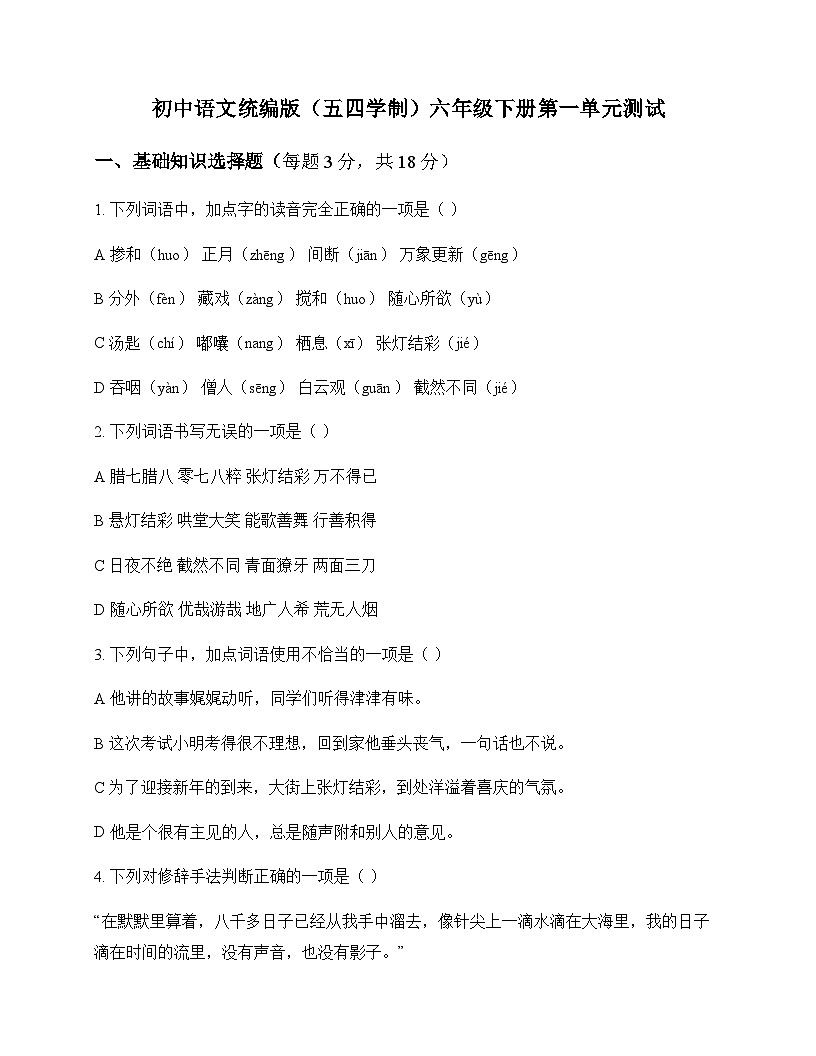 初中语文统编版（五四学制）六年级下册第一单元测试

一、基础知识选择题（每题 3 分，共 18 分）

1. 下列词语中，加点字的读音完全正确的一项是（ ）

A 掺和（huo） 正月（zhēng） 间断（jiān） 万象更新（gēng）

B 分外（fèn） 藏戏（zàng） 搅和（huo） 随心所欲（yù）

C 汤匙（chí） 嘟囔（nang） 栖息（xī） 张灯结彩（jié）

D 吞咽（yàn） 僧人（sēng） 白云观（guān） 截然不同（jié）

2. 下列词语书写无误的一项是（ ）

A 腊七腊八 零七八粹 张灯结彩 万不得已

B 悬灯结彩 哄堂大笑 能歌善舞 行善积得

C 日夜不绝 截然不同 青面獠牙 两面三刀

D 随心所欲 优哉游哉 地广人希 荒无人烟

3. 下列句子中，加点词语使用不恰当的一项是（ ）

A 他讲的故事娓娓动听，同学们听得津津有味。

B 这次考试小明考得很不理想，回到家他垂头丧气，一句话也不说。

C 为了迎接新年的到来，大街上张灯结彩，到处洋溢着喜庆的气氛。

D 他是个很有主见的人，总是随声附和别人的意见。

4. 下列对修辞手法判断正确的一项是（ ）

“在默默里算着，八千多日子已经从我手中溜去，像针尖上一滴水滴在大海里，我的日子滴在时间的流里，没有声音，也没有影子。”